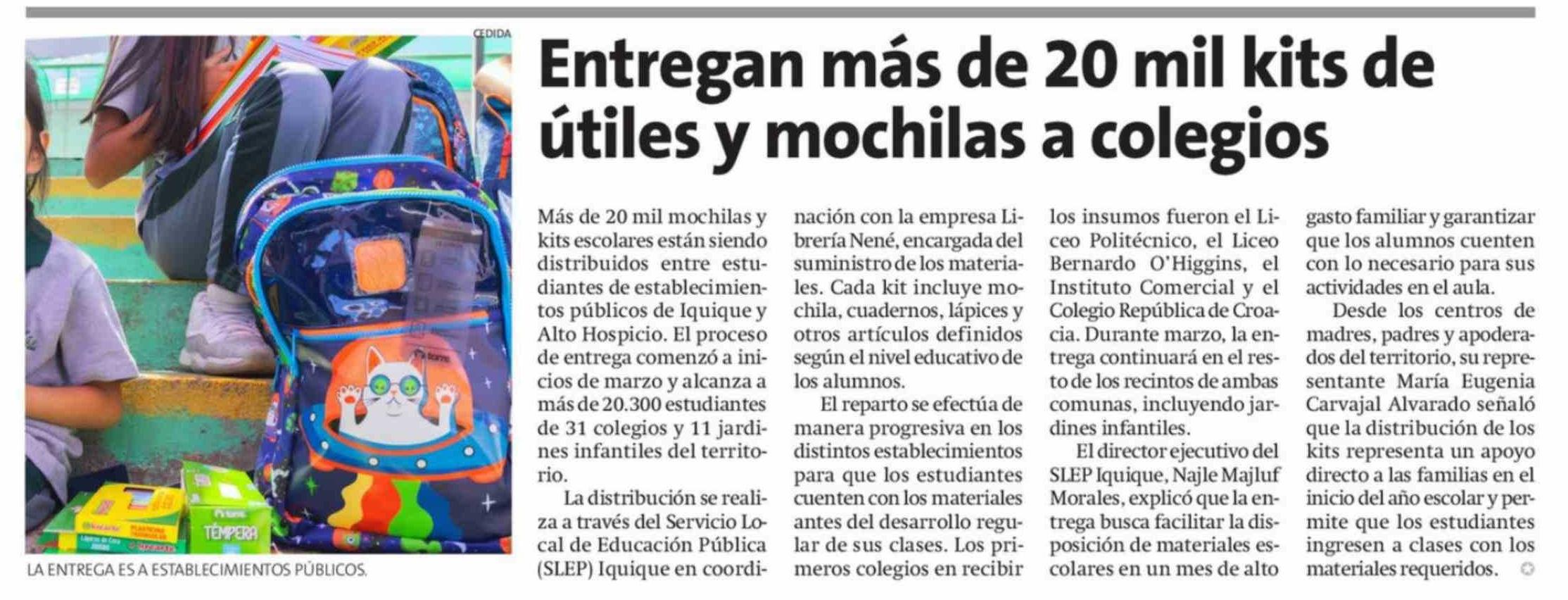 CEDIDA

TÉMPERA

LA ENTREGA ES A ESTABLECIMIENTOS PÚBLICOS.

Entregan más de 20 mil kits de útiles y mochilas a colegios

Más de 20 mil mochilas y kits escolares están siendo distribuidos entre estudiantes de establecimientos públicos de Iquique y Alto Hospicio. El proceso de entrega comenzó a inicios de marzo y alcanza a más de 20.300 estudiantes de 31 colegios y 11 jardines infantiles del territorio.

La distribución se realiza a través del Servicio Local de Educación Pública (SLEP) Iquique en coordinación con la empresa Librería Nené, encargada del suministro de los materiales. Cada kit incluye mochila, cuadernos, lápices y otros artículos definidos según el nivel educativo de los alumnos.

El reparto se efectúa de manera progresiva en los distintos establecimientos para que los estudiantes cuenten con los materiales antes del desarrollo regular de sus clases. Los primeros colegios en recibir los insumos fueron el Liceo Politécnico, el Liceo Bernardo O'Higgins, el Instituto Comercial y el Colegio República de Croacia. Durante marzo, la entrega continuará en el resto de los recintos de ambas comunas, incluyendo jardines infantiles.

El director ejecutivo del SLEP Iquique, Najle Majluf Morales, explicó que la entrega busca facilitar la disposición de materiales escolares en un mes de alto gasto familiar y garantizar que los alumnos cuenten con lo necesario para sus actividades en el aula.

Desde los centros de madres, padres y apoderados del territorio, su representante María Eugenia Carvajal Alvarado señaló que la distribución de los kits representa un apoyo directo a las familias en el inicio del año escolar y permite que los estudiantes ingresen a clases con los materiales requeridos.